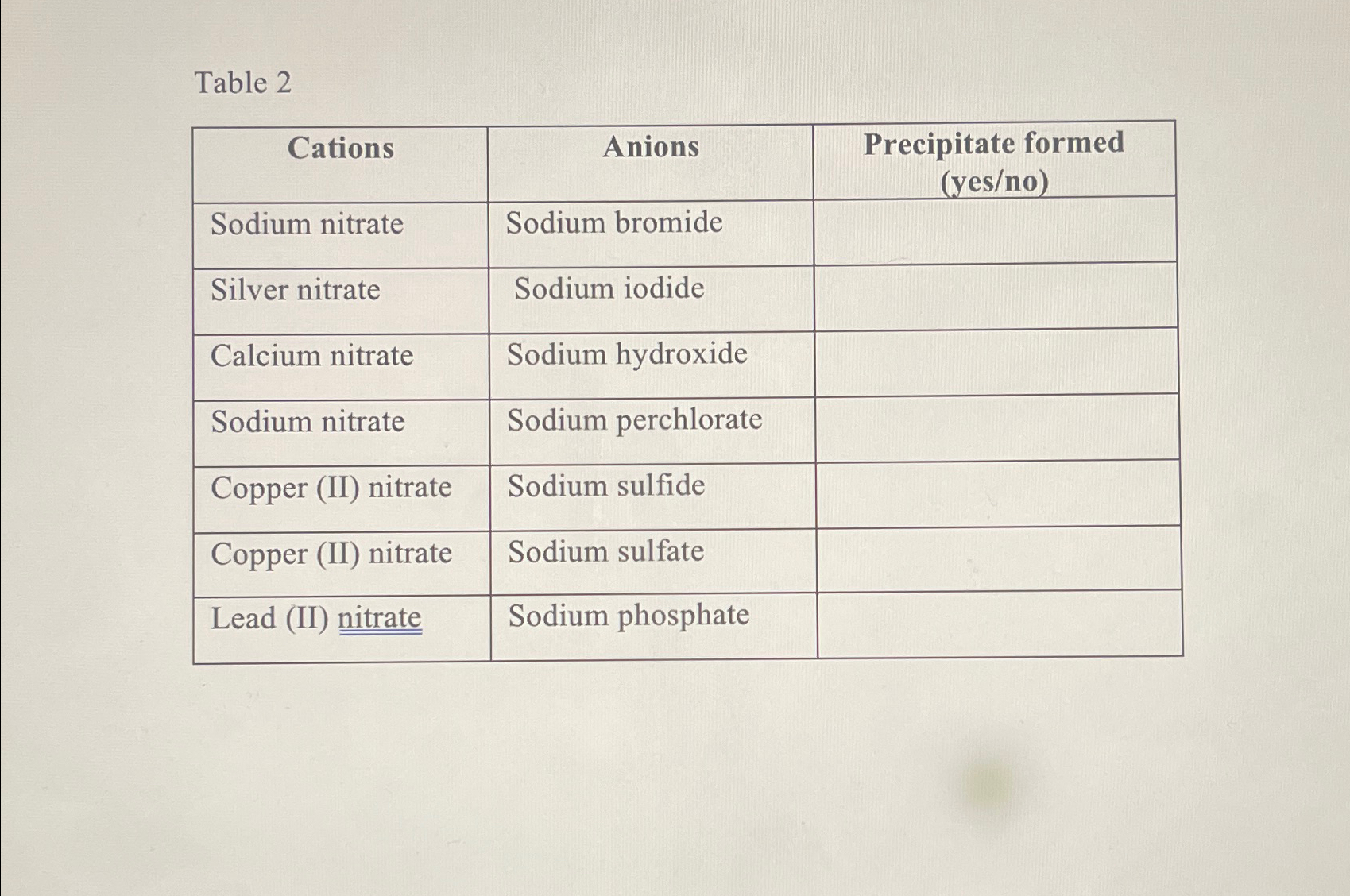 Table 2

| Cations | Anions | Precipitate formed (yes/no) |
|---|---|---|
| Sodium nitrate | Sodium bromide | |
| Silver nitrate | Sodium iodide | |
| Calcium nitrate | Sodium hydroxide | |
| Sodium nitrate | Sodium perchlorate | |
| Copper (II) nitrate | Sodium sulfide | |
| Copper (II) nitrate | Sodium sulfate | |
| Lead (II) nitrate | Sodium phosphate | |